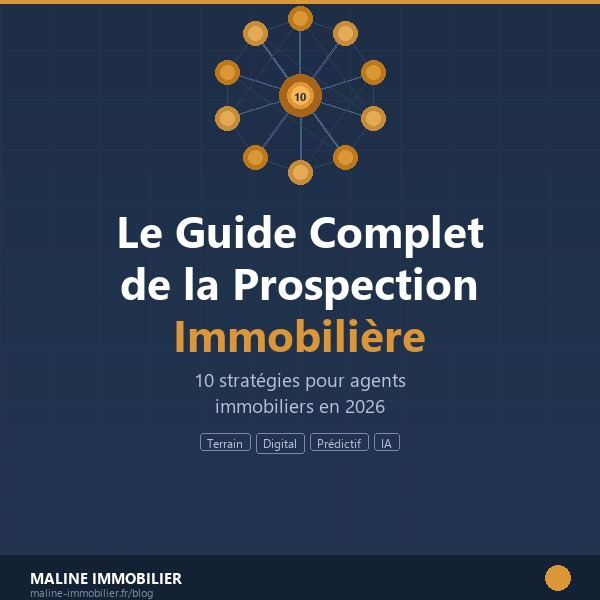 10

Le Guide Complet de la Prospection Immobilière

10 stratégies pour agents immobiliers en 2026

Terrain Digital Prédictif IA

MALINE IMMOBILIER
maline-immobilier.fr/blog